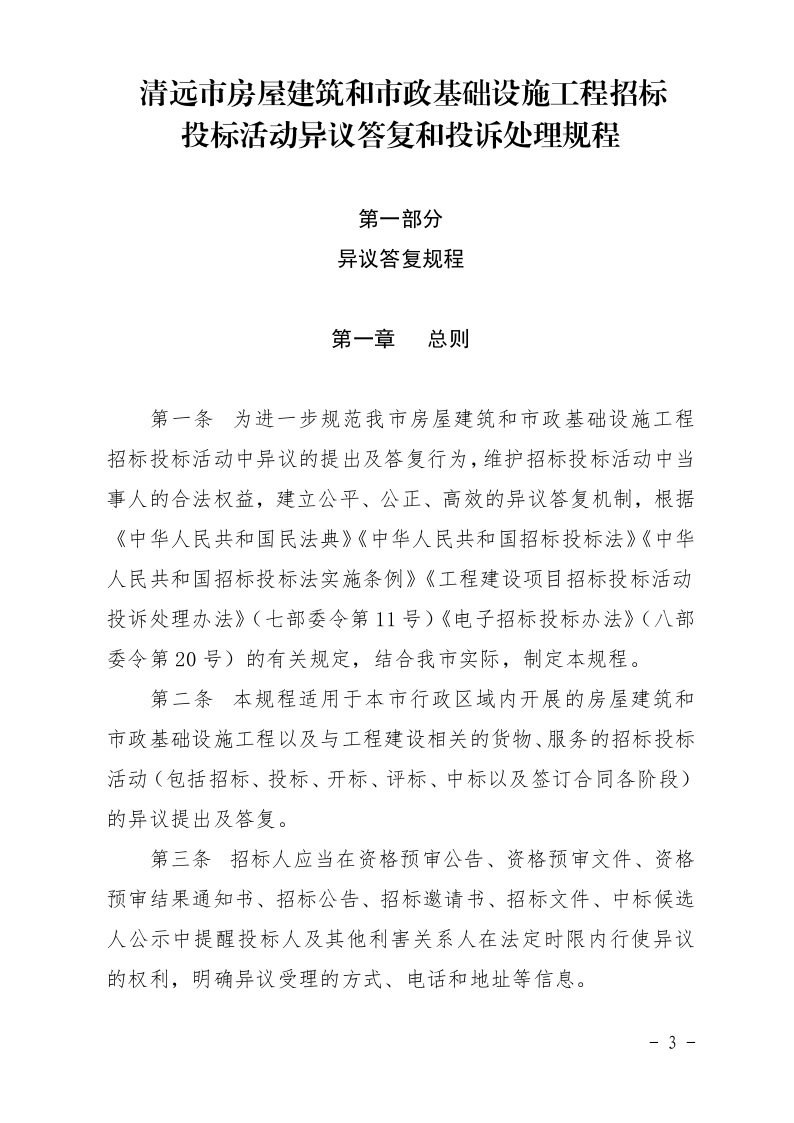 清远市房屋建筑和市政基础设施工程招标投标活动异议答复和投诉处理规程

第一部分
异议答复规程

第一章　总则

第一条　为进一步规范我市房屋建筑和市政基础设施工程招标投标活动中异议的提出及答复行为，维护招标投标活动中当事人的合法权益，建立公平、公正、高效的异议答复机制，根据《中华人民共和国民法典》《中华人民共和国招标投标法》《中华人民共和国招标投标法实施条例》《工程建设项目招标投标活动投诉处理办法》（七部委令第11号）《电子招标投标办法》（八部委令第20号）的有关规定，结合我市实际，制定本规程。

第二条　本规程适用于本市行政区域内开展的房屋建筑和市政基础设施工程以及与工程建设相关的货物、服务的招标投标活动（包括招标、投标、开标、评标、中标以及签订合同各阶段）的异议提出及答复。

第三条　招标人应当在资格预审公告、资格预审文件、资格预审结果通知书、招标公告、招标邀请书、招标文件、中标候选人公示中提醒投标人及其他利害关系人在法定时限内行使异议的权利，明确异议受理的方式、电话和地址等信息。

－ 3 －